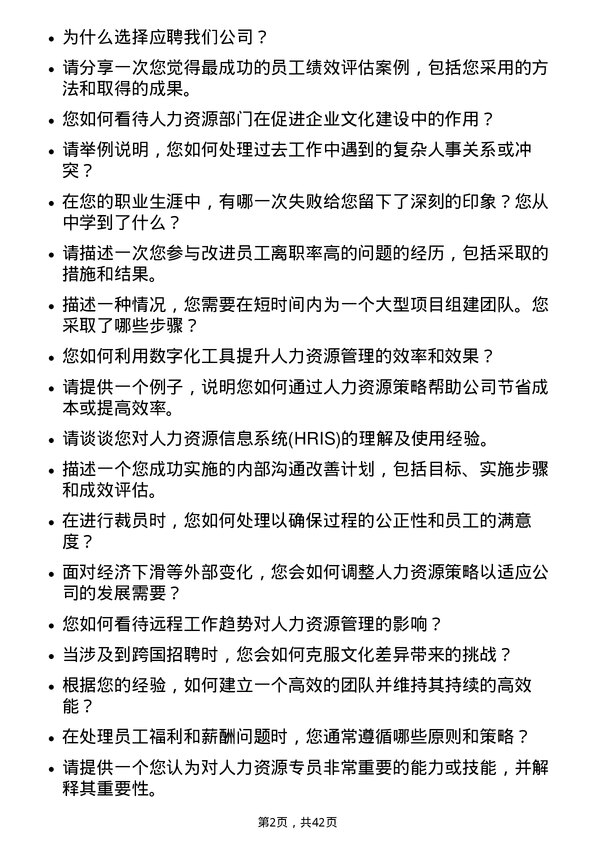 • 为什么选择应聘我们公司？

• 请分享一次您觉得最成功的员工绩效评估案例，包括您采用的方法和取得的成果。

• 您如何看待人力资源部门在促进企业文化建设中的作用？

• 请举例说明，您如何处理过去工作中遇到的复杂人事关系或冲突？

• 在您的职业生涯中，有哪一次失败给您留下了深刻的印象？您从中学到了什么？

• 请描述一次您参与改进员工离职率高的问题的经历，包括采取的措施和结果。

• 描述一种情况，您需要在短时间内为一个大型项目组建团队。您采取了哪些步骤？

• 您如何利用数字化工具提升人力资源管理的效率和效果？

• 请提供一个例子，说明您如何通过人力资源策略帮助公司节省成本或提高效率。

• 请谈谈您对人力资源信息系统(HRIS)的理解及使用经验。

• 描述一个您成功实施的内部沟通改善计划，包括目标、实施步骤和成效评估。

• 在进行裁员时，您如何处理以确保过程的公正性和员工的满意度？

• 面对经济下滑等外部变化，您会如何调整人力资源策略以适应公司的发展需要？

• 您如何看待远程工作趋势对人力资源管理的影响？

• 当涉及到跨国招聘时，您会如何克服文化差异带来的挑战？

• 根据您的经验，如何建立一个高效的团队并维持其持续的高效能？

• 在处理员工福利和薪酬问题时，您通常遵循哪些原则和策略？

• 请提供一个您认为对人力资源专员非常重要的能力或技能，并解释其重要性。

第2页，共42页